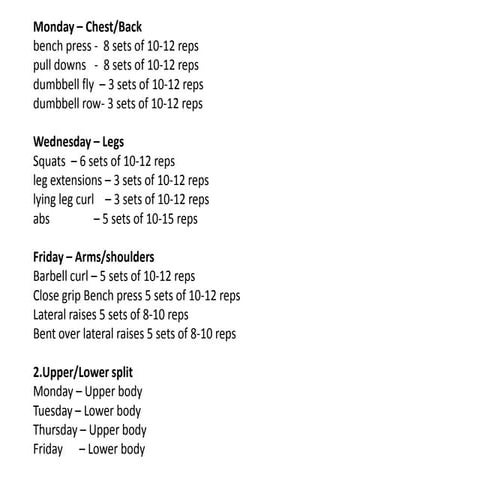 Monday – Chest/Back
bench press - 8 sets of 10-12 reps
pull downs - 8 sets of 10-12 reps
dumbbell fly – 3 sets of 10-12 reps
dumbbell row- 3 sets of 10-12 reps

Wednesday – Legs
Squats – 6 sets of 10-12 reps
leg extensions – 3 sets of 10-12 reps
lying leg curl – 3 sets of 10-12 reps
abs – 5 sets of 10-15 reps

Friday – Arms/shoulders
Barbell curl – 5 sets of 10-12 reps
Close grip Bench press 5 sets of 10-12 reps
Lateral raises 5 sets of 8-10 reps
Bent over lateral raises 5 sets of 8-10 reps

2.Upper/Lower split
Monday – Upper body
Tuesday – Lower body
Thursday – Upper body
Friday – Lower body